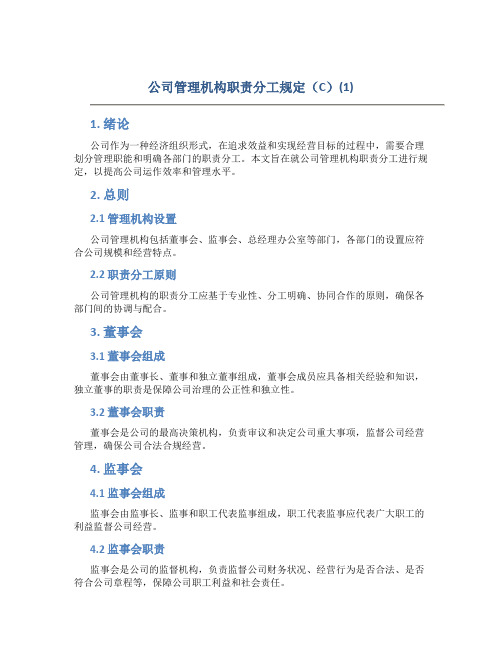 公司管理机构职责分工规定（C）(1)

1. 绪论

公司作为一种经济组织形式，在追求效益和实现经营目标的过程中，需要合理划分管理职能和明确各部门的职责分工。本文旨在就公司管理机构职责分工进行规定，以提高公司运作效率和管理水平。

2. 总则

2.1 管理机构设置

公司管理机构包括董事会、监事会、总经理办公室等部门，各部门的设置应符合公司规模和经营特点。

2.2 职责分工原则

公司管理机构的职责分工应基于专业性、分工明确、协同合作的原则，确保各部门间的协调与配合。

3. 董事会

3.1 董事会组成

董事会由董事长、董事和独立董事组成，董事会成员应具备相关经验和知识，独立董事的职责是保障公司治理的公正性和独立性。

3.2 董事会职责

董事会是公司的最高决策机构，负责审议和决定公司重大事项，监督公司经营管理，确保公司合法合规经营。

4. 监事会

4.1 监事会组成

监事会由监事长、监事和职工代表监事组成，职工代表监事应代表广大职工的利益监督公司经营。

4.2 监事会职责

监事会是公司的监督机构，负责监督公司财务状况、经营行为是否合法、是否符合公司章程等，保障公司职工利益和社会责任。